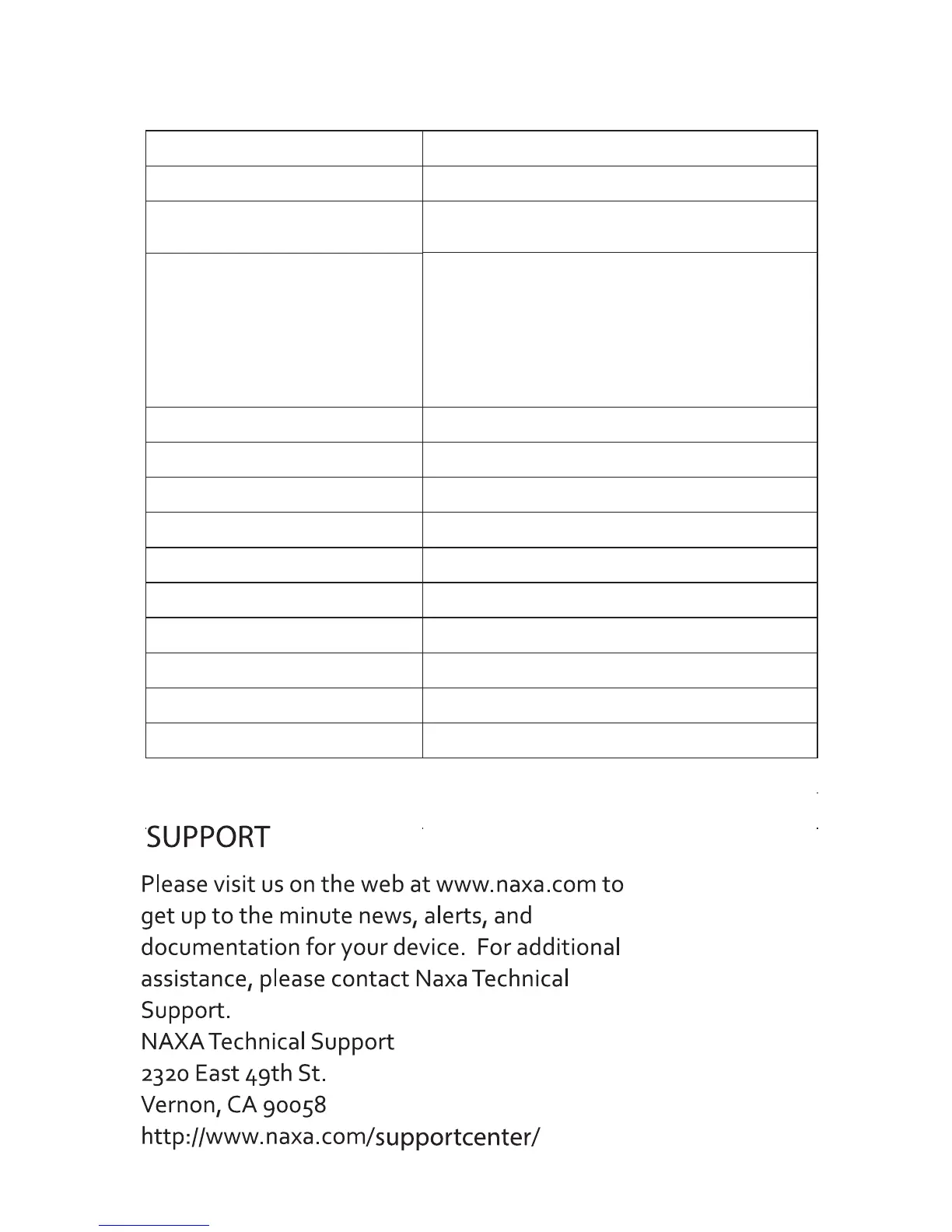 SUPPORT

Please visit us on the web at www.naxa.com to get up to the minute news, alerts, and documentation for your device. For additional assistance, please contact Naxa Technical Support.
NAXA Technical Support
2320 East 49th St.
Vernon, CA 90058
http://www.naxa.com/supportcenter/